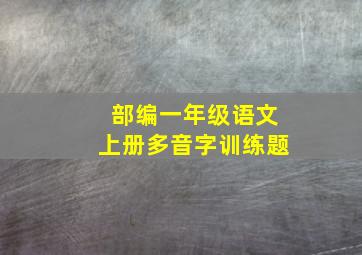 部编一年级语文
上册多音字训练题